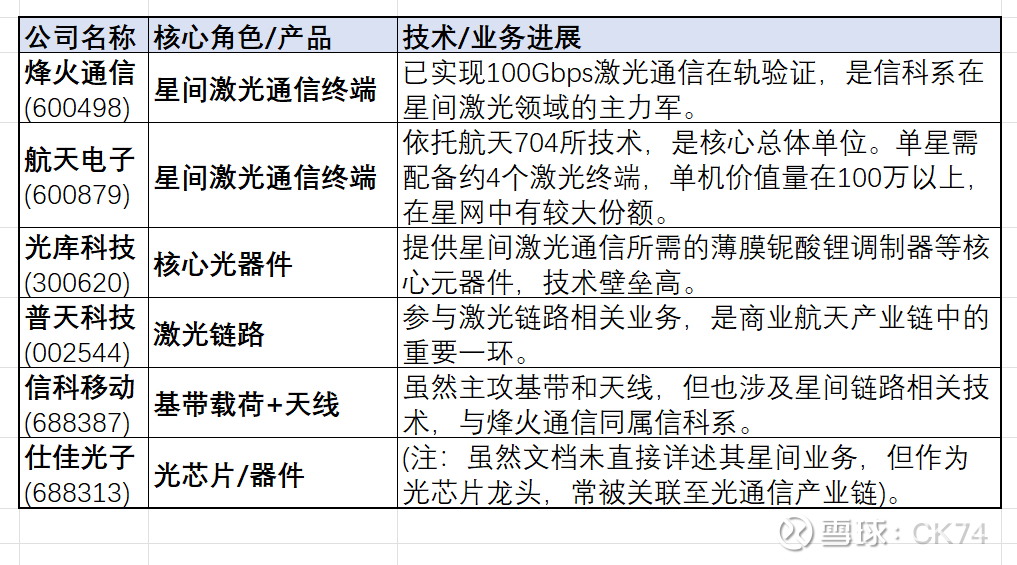 | 公司名称 | 核心角色/产品 | 技术/业务进展 |
|---|---|---|
| 烽火通信 (600498) | 星间激光通信终端 | 已实现100Gbps激光通信在轨验证，是信科系在星间激光领域的主力军。 |
| 航天电子 (600879) | 星间激光通信终端 | 依托航天704所技术，是核心总体单位。单星需配备约4个激光终端，单机价值量在100万以上，在星网中有较大份额。 |
| 光库科技 (300620) | 核心光器件 | 提供星间激光通信所需的薄膜铌酸锂调制器等核心元器件，技术壁垒高。 |
| 普天科技 (002544) | 激光链路 | 参与激光链路相关业务，是商业航天产业链中的重要一环。 |
| 信科移动 (688387) | 基带载荷+天线 | 虽然主攻基带和天线，但也涉及星间链路相关技术，与烽火通信同属信科系。 |
| 仕佳光子 (688313) | 光芯片/器件 | (注：虽然文档未直接详述其星间业务，但作为光芯片龙头，常被关联至光通信产业链)。 |

雪球：CK74